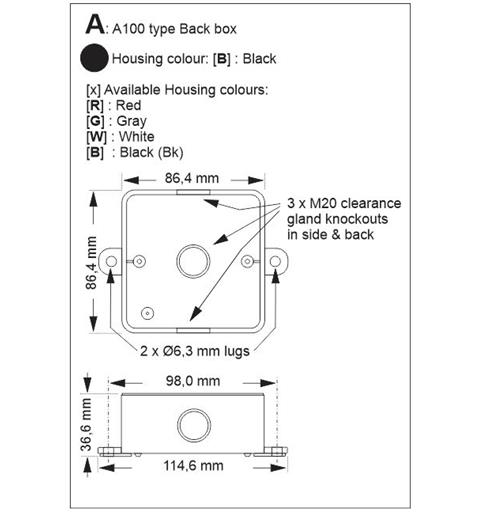 A: A100 type Back box

Housing colour: [B] : Black

[x] Available Housing colours:
[R] : Red
[G] : Gray
[W] : White
[B] : Black (Bk)

86,4 mm

86,4 mm

3 x M20 clearance gland knockouts in side & back

2 x Ø6,3 mm lugs

98,0 mm

36,6 mm

114,6 mm